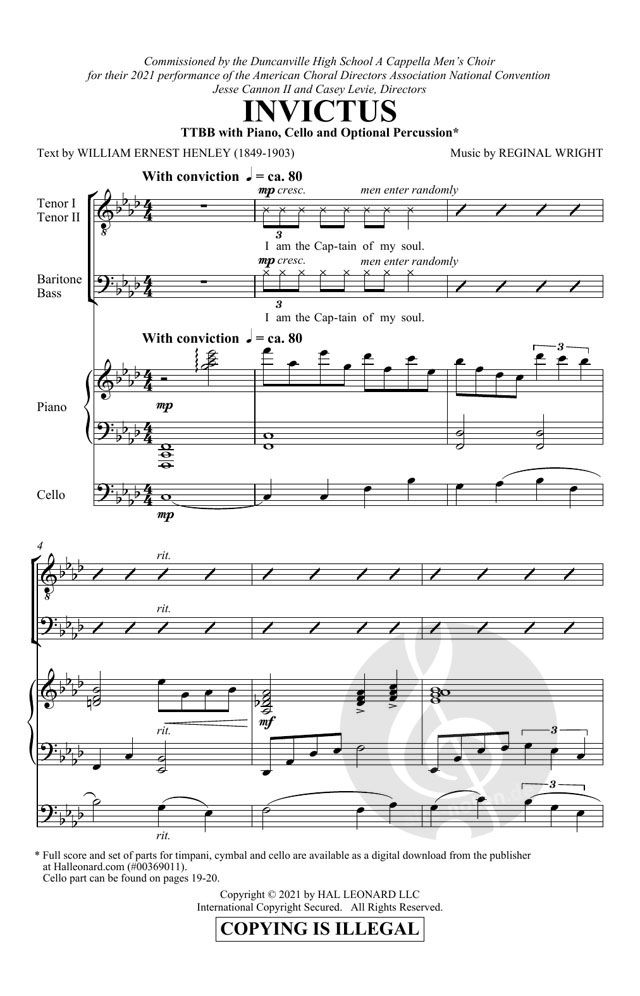 Commissioned by the Duncanville High School A Cappella Men's Choir
for their 2021 performance of the American Choral Directors Association National Convention
Jesse Cannon II and Casey Levie, Directors

INVICTUS

TTBB with Piano, Cello and Optional Percussion*

Text by WILLIAM ERNEST HENLEY (1849-1903)

Music by REGINAL WRIGHT

With conviction ♩ = ca. 80

Tenor I
Tenor II

mp cresc.

men enter randomly

3

I am the Cap-tain of my soul.

Baritone
Bass

mp cresc.

men enter randomly

3

I am the Cap-tain of my soul.

With conviction ♩ = ca. 80

Piano

mp

3

Cello

mp

4

rit.

rit.

rit.

mf

3

3

rit.

* Full score and set of parts for timpani, cymbal and cello are available as a digital download from the publisher at Halleonard.com (#00369011).
Cello part can be found on pages 19-20.

Copyright © 2021 by HAL LEONARD LLC
International Copyright Secured. All Rights Reserved.

COPYING IS ILLEGAL